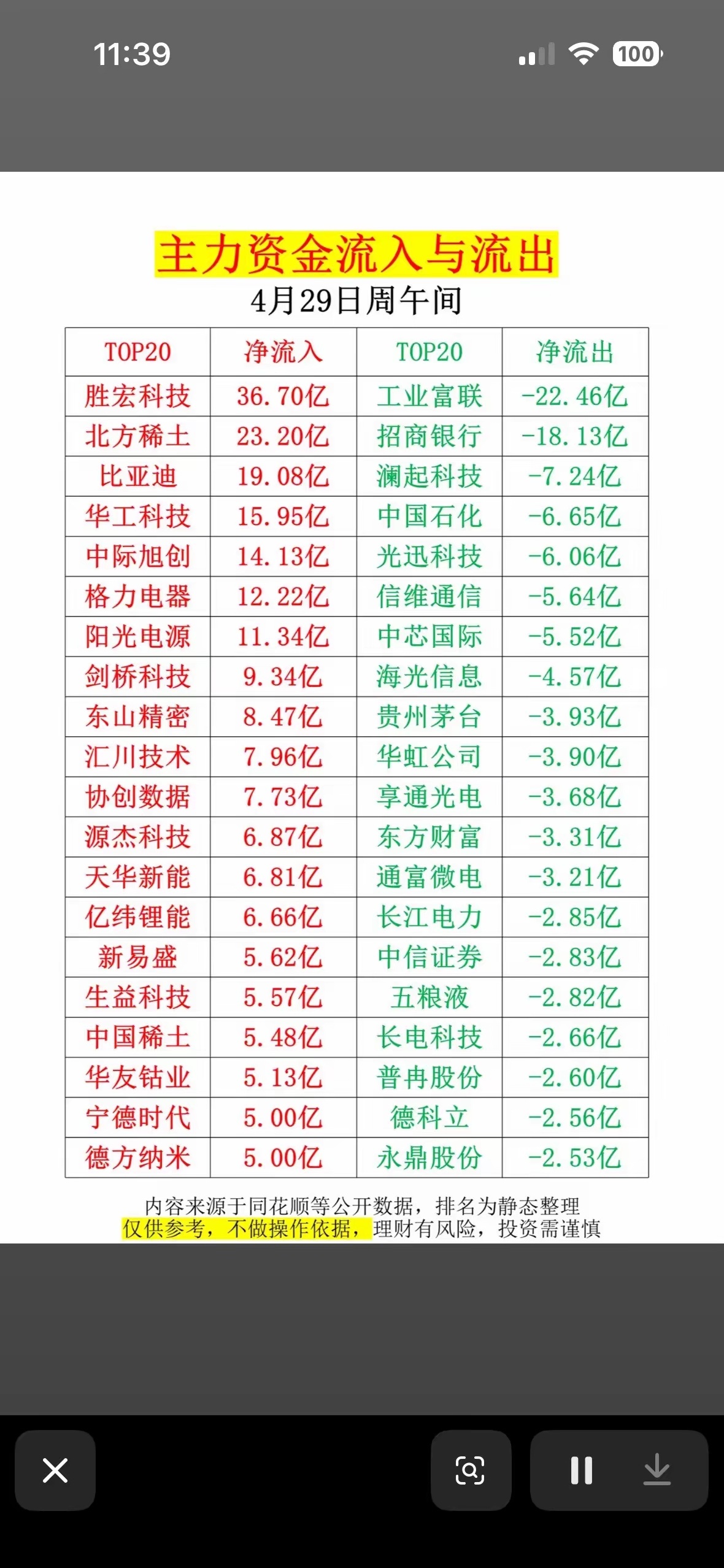 11:39

100

主力资金流入与流出

4月29日周午间

| TOP20 | 净流入 | TOP20 | 净流出 |
|---|---|---|---|
| 胜宏科技 | 36.70亿 | 工业富联 | -22.46亿 |
| 北方稀土 | 23.20亿 | 招商银行 | -18.13亿 |
| 比亚迪 | 19.08亿 | 澜起科技 | -7.24亿 |
| 华工科技 | 15.95亿 | 中国石化 | -6.65亿 |
| 中际旭创 | 14.13亿 | 光迅科技 | -6.06亿 |
| 格力电器 | 12.22亿 | 信维通信 | -5.64亿 |
| 阳光电源 | 11.34亿 | 中芯国际 | -5.52亿 |
| 剑桥科技 | 9.34亿 | 海光信息 | -4.57亿 |
| 东山精密 | 8.47亿 | 贵州茅台 | -3.93亿 |
| 汇川技术 | 7.96亿 | 华虹公司 | -3.90亿 |
| 协创数据 | 7.73亿 | 享通光电 | -3.68亿 |
| 源杰科技 | 6.87亿 | 东方财富 | -3.31亿 |
| 天华新能 | 6.81亿 | 通富微电 | -3.21亿 |
| 亿纬锂能 | 6.66亿 | 长江电力 | -2.85亿 |
| 新易盛 | 5.62亿 | 中信证券 | -2.83亿 |
| 生益科技 | 5.57亿 | 五粮液 | -2.82亿 |
| 中国稀土 | 5.48亿 | 长电科技 | -2.66亿 |
| 华友钴业 | 5.13亿 | 普冉股份 | -2.60亿 |
| 宁德时代 | 5.00亿 | 德科立 | -2.56亿 |
| 德方纳米 | 5.00亿 | 永鼎股份 | -2.53亿 |

内容来源于同花顺等公开数据，排名为静态整理
仅供参考，不做操作依据，理财有风险，投资需谨慎